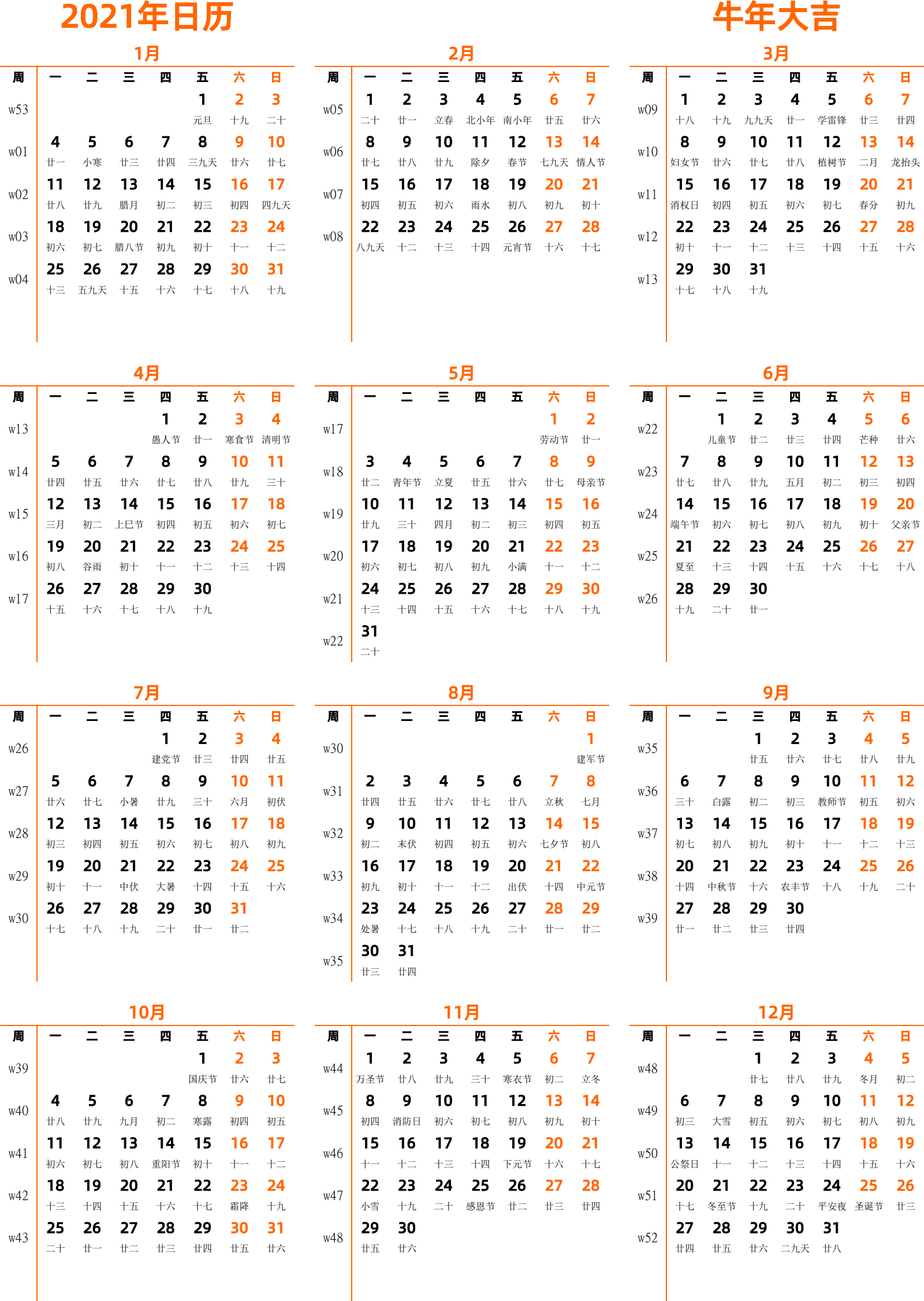 2021年日历

牛年大吉

1月

| 周 | 一 | 二 | 三 | 四 | 五 | 六 | 日 |
|---|---|---|---|---|---|---|---|
| w53 | | | | | 1 元旦 | 2 十九 | 3 二十 |
| w01 | 4 廿一 | 5 小寒 | 6 廿三 | 7 廿四 | 8 三九天 | 9 廿六 | 10 廿七 |
| w02 | 11 廿八 | 12 廿九 | 13 腊月 | 14 初二 | 15 初三 | 16 初四 | 17 四九天 |
| w03 | 18 初六 | 19 初七 | 20 腊八节 | 21 初九 | 22 初十 | 23 十一 | 24 十二 |
| w04 | 25 十三 | 26 五九天 | 27 十五 | 28 十六 | 29 十七 | 30 十八 | 31 十九 |

2月

| 周 | 一 | 二 | 三 | 四 | 五 | 六 | 日 |
|---|---|---|---|---|---|---|---|
| w05 | 1 二十 | 2 廿一 | 3 立春 | 4 北小年 | 5 南小年 | 6 廿五 | 7 廿六 |
| w06 | 8 廿七 | 9 廿八 | 10 廿九 | 11 除夕 | 12 春节 | 13 七九天 | 14 情人节 |
| w07 | 15 初四 | 16 初五 | 17 初六 | 18 雨水 | 19 初八 | 20 初九 | 21 初十 |
| w08 | 22 八九天 | 23 十二 | 24 十三 | 25 十四 | 26 元宵节 | 27 十六 | 28 十七 |

3月

| 周 | 一 | 二 | 三 | 四 | 五 | 六 | 日 |
|---|---|---|---|---|---|---|---|
| w09 | 1 十八 | 2 十九 | 3 九九天 | 4 廿一 | 5 学雷锋 | 6 廿三 | 7 廿四 |
| w10 | 8 妇女节 | 9 廿六 | 10 廿七 | 11 廿八 | 12 植树节 | 13 二月 | 14 龙抬头 |
| w11 | 15 消权日 | 16 初四 | 17 初五 | 18 初六 | 19 初七 | 20 春分 | 21 初九 |
| w12 | 22 初十 | 23 十一 | 24 十二 | 25 十三 | 26 十四 | 27 十五 | 28 十六 |
| w13 | 29 十七 | 30 十八 | 31 十九 | | | | |

4月

| 周 | 一 | 二 | 三 | 四 | 五 | 六 | 日 |
|---|---|---|---|---|---|---|---|
| w13 | | | | 1 愚人节 | 2 廿一 | 3 寒食节 | 4 清明节 |
| w14 | 5 廿四 | 6 廿五 | 7 廿六 | 8 廿七 | 9 廿八 | 10 廿九 | 11 三十 |
| w15 | 12 三月 | 13 初二 | 14 上巳节 | 15 初四 | 16 初五 | 17 初六 | 18 初七 |
| w16 | 19 初八 | 20 谷雨 | 21 初十 | 22 十一 | 23 十二 | 24 十三 | 25 十四 |
| w17 | 26 十五 | 27 十六 | 28 十七 | 29 十八 | 30 十九 | | |

5月

| 周 | 一 | 二 | 三 | 四 | 五 | 六 | 日 |
|---|---|---|---|---|---|---|---|
| w17 | | | | | | 1 劳动节 | 2 廿一 |
| w18 | 3 廿二 | 4 青年节 | 5 立夏 | 6 廿五 | 7 廿六 | 8 廿七 | 9 母亲节 |
| w19 | 10 廿九 | 11 三十 | 12 四月 | 13 初二 | 14 初三 | 15 初四 | 16 初五 |
| w20 | 17 初六 | 18 初七 | 19 初八 | 20 初九 | 21 小满 | 22 十一 | 23 十二 |
| w21 | 24 十三 | 25 十四 | 26 十五 | 27 十六 | 28 十七 | 29 十八 | 30 十九 |
| w22 | 31 二十 | | | | | | |

6月

| 周 | 一 | 二 | 三 | 四 | 五 | 六 | 日 |
|---|---|---|---|---|---|---|---|
| w22 | | 1 儿童节 | 2 廿二 | 3 廿三 | 4 廿四 | 5 芒种 | 6 廿六 |
| w23 | 7 廿七 | 8 廿八 | 9 廿九 | 10 五月 | 11 初二 | 12 初三 | 13 初四 |
| w24 | 14 端午节 | 15 初六 | 16 初七 | 17 初八 | 18 初九 | 19 初十 | 20 父亲节 |
| w25 | 21 夏至 | 22 十三 | 23 十四 | 24 十五 | 25 十六 | 26 十七 | 27 十八 |
| w26 | 28 十九 | 29 二十 | 30 廿一 | | | | |

7月

| 周 | 一 | 二 | 三 | 四 | 五 | 六 | 日 |
|---|---|---|---|---|---|---|---|
| w26 | | | | 1 建党节 | 2 廿三 | 3 廿四 | 4 廿五 |
| w27 | 5 廿六 | 6 廿七 | 7 小暑 | 8 廿九 | 9 三十 | 10 六月 | 11 初伏 |
| w28 | 12 初三 | 13 初四 | 14 初五 | 15 初六 | 16 初七 | 17 初八 | 18 初九 |
| w29 | 19 初十 | 20 十一 | 21 中伏 | 22 大暑 | 23 十四 | 24 十五 | 25 十六 |
| w30 | 26 十七 | 27 十八 | 28 十九 | 29 二十 | 30 廿一 | 31 廿二 | |

8月

| 周 | 一 | 二 | 三 | 四 | 五 | 六 | 日 |
|---|---|---|---|---|---|---|---|
| w30 | | | | | | | 1 建军节 |
| w31 | 2 廿四 | 3 廿五 | 4 廿六 | 5 廿七 | 6 廿八 | 7 立秋 | 8 七月 |
| w32 | 9 初二 | 10 末伏 | 11 初四 | 12 初五 | 13 初六 | 14 七夕节 | 15 初八 |
| w33 | 16 初九 | 17 初十 | 18 十一 | 19 十二 | 20 出伏 | 21 十四 | 22 中元节 |
| w34 | 23 处暑 | 24 十七 | 25 十八 | 26 十九 | 27 二十 | 28 廿一 | 29 廿二 |
| w35 | 30 廿三 | 31 廿四 | | | | | |

9月

| 周 | 一 | 二 | 三 | 四 | 五 | 六 | 日 |
|---|---|---|---|---|---|---|---|
| w35 | | | 1 廿五 | 2 廿六 | 3 廿七 | 4 廿八 | 5 廿九 |
| w36 | 6 三十 | 7 白露 | 8 初二 | 9 初三 | 10 教师节 | 11 初五 | 12 初六 |
| w37 | 13 初七 | 14 初八 | 15 初九 | 16 初十 | 17 十一 | 18 十二 | 19 十三 |
| w38 | 20 十四 | 21 中秋节 | 22 十六 | 23 农丰节 | 24 十八 | 25 十九 | 26 二十 |
| w39 | 27 廿一 | 28 廿二 | 29 廿三 | 30 廿四 | | | |

10月

| 周 | 一 | 二 | 三 | 四 | 五 | 六 | 日 |
|---|---|---|---|---|---|---|---|
| w39 | | | | | 1 国庆节 | 2 廿六 | 3 廿七 |
| w40 | 4 廿八 | 5 廿九 | 6 九月 | 7 初二 | 8 寒露 | 9 初四 | 10 初五 |
| w41 | 11 初六 | 12 初七 | 13 初八 | 14 重阳节 | 15 初十 | 16 十一 | 17 十二 |
| w42 | 18 十三 | 19 十四 | 20 十五 | 21 十六 | 22 十七 | 23 霜降 | 24 十九 |
| w43 | 25 二十 | 26 廿一 | 27 廿二 | 28 廿三 | 29 廿四 | 30 廿五 | 31 廿六 |

11月

| 周 | 一 | 二 | 三 | 四 | 五 | 六 | 日 |
|---|---|---|---|---|---|---|---|
| w44 | 1 万圣节 | 2 廿八 | 3 廿九 | 4 三十 | 5 寒衣节 | 6 初二 | 7 立冬 |
| w45 | 8 初四 | 9 消防日 | 10 初六 | 11 初七 | 12 初八 | 13 初九 | 14 初十 |
| w46 | 15 十一 | 16 十二 | 17 十三 | 18 十四 | 19 下元节 | 20 十六 | 21 十七 |
| w47 | 22 小雪 | 23 十九 | 24 二十 | 25 感恩节 | 26 廿二 | 27 廿三 | 28 廿四 |
| w48 | 29 廿五 | 30 廿六 | | | | | |

12月

| 周 | 一 | 二 | 三 | 四 | 五 | 六 | 日 |
|---|---|---|---|---|---|---|---|
| w48 | | | 1 廿七 | 2 廿八 | 3 廿九 | 4 冬月 | 5 初二 |
| w49 | 6 初三 | 7 大雪 | 8 初五 | 9 初六 | 10 初七 | 11 初八 | 12 初九 |
| w50 | 13 公祭日 | 14 十一 | 15 十二 | 16 十三 | 17 十四 | 18 十五 | 19 十六 |
| w51 | 20 十七 | 21 冬至节 | 22 十九 | 23 二十 | 24 平安夜 | 25 圣诞节 | 26 廿三 |
| w52 | 27 廿四 | 28 廿五 | 29 廿六 | 30 二九天 | 31 廿八 | | |